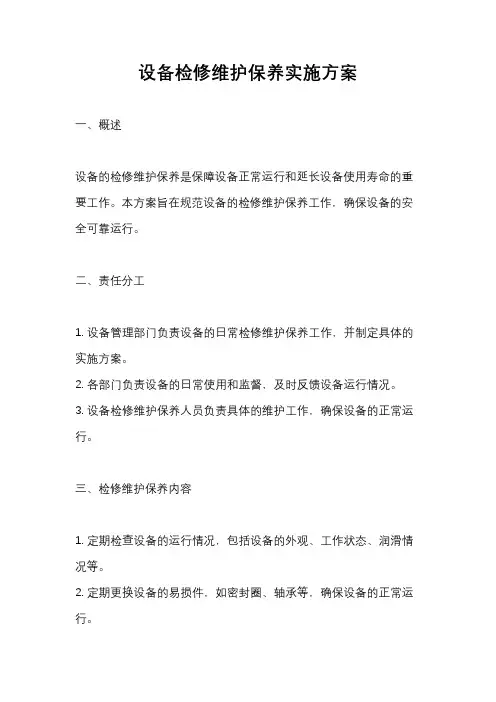 设备检修维护保养实施方案

一、概述

设备的检修维护保养是保障设备正常运行和延长设备使用寿命的重要工作。本方案旨在规范设备的检修维护保养工作，确保设备的安全可靠运行。

二、责任分工

1. 设备管理部门负责设备的日常检修维护保养工作，并制定具体的实施方案。
2. 各部门负责设备的日常使用和监督，及时反馈设备运行情况。
3. 设备检修维护保养人员负责具体的维护工作，确保设备的正常运行。

三、检修维护保养内容

1. 定期检查设备的运行情况，包括设备的外观、工作状态、润滑情况等。
2. 定期更换设备的易损件，如密封圈、轴承等，确保设备的正常运行。